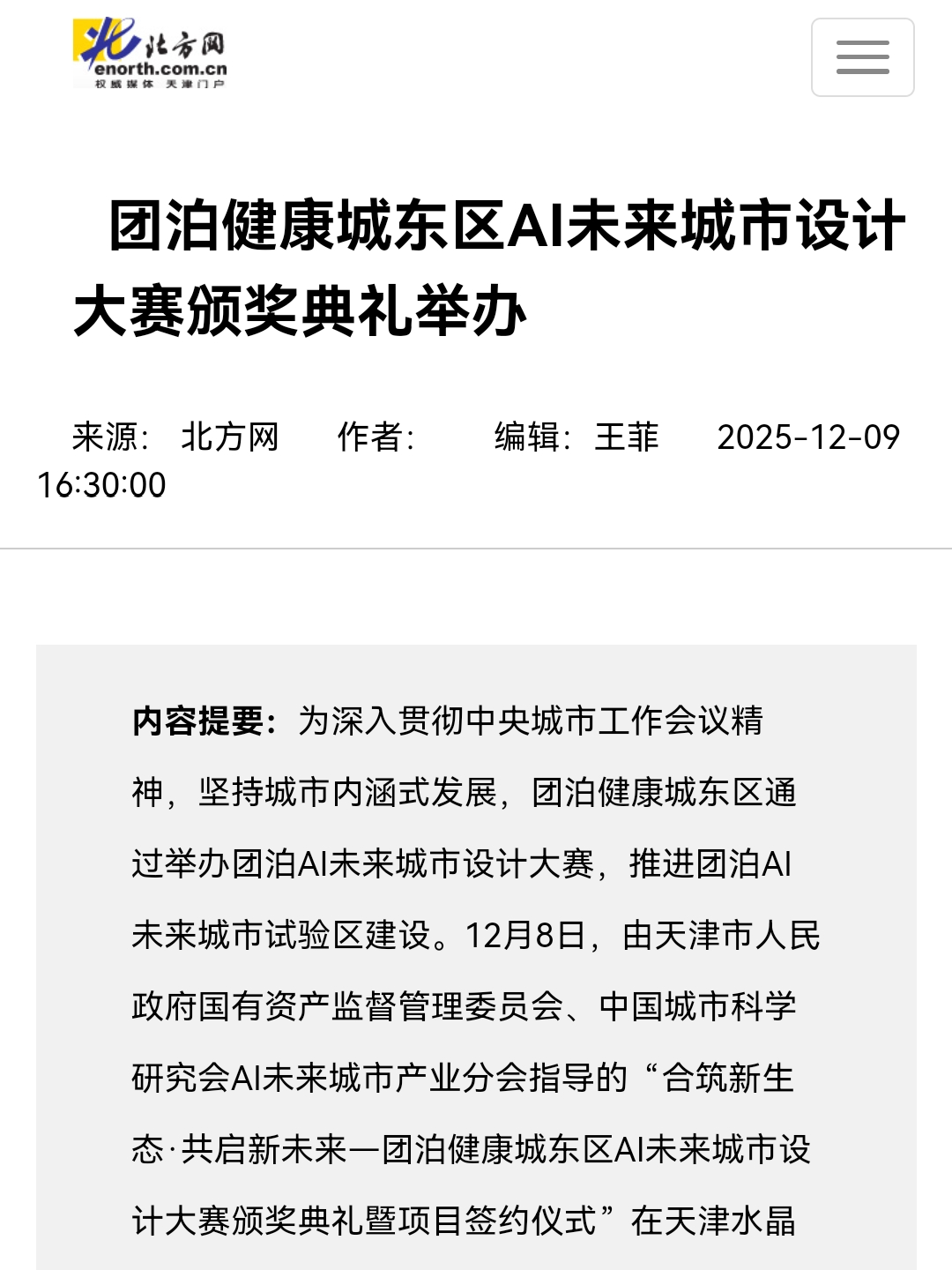 北方网
enorth.com.cn
权威媒体 天津门户

团泊健康城东区AI未来城市设计大赛颁奖典礼举办

来源：北方网　作者：　编辑：王菲　2025-12-09 16:30:00

内容提要：为深入贯彻中央城市工作会议精神，坚持城市内涵式发展，团泊健康城东区通过举办团泊AI未来城市设计大赛，推进团泊AI未来城市试验区建设。12月8日，由天津市人民政府国有资产监督管理委员会、中国城市科学研究会AI未来城市产业分会指导的“合筑新生态·共启新未来—团泊健康城东区AI未来城市设计大赛颁奖典礼暨项目签约仪式”在天津水晶